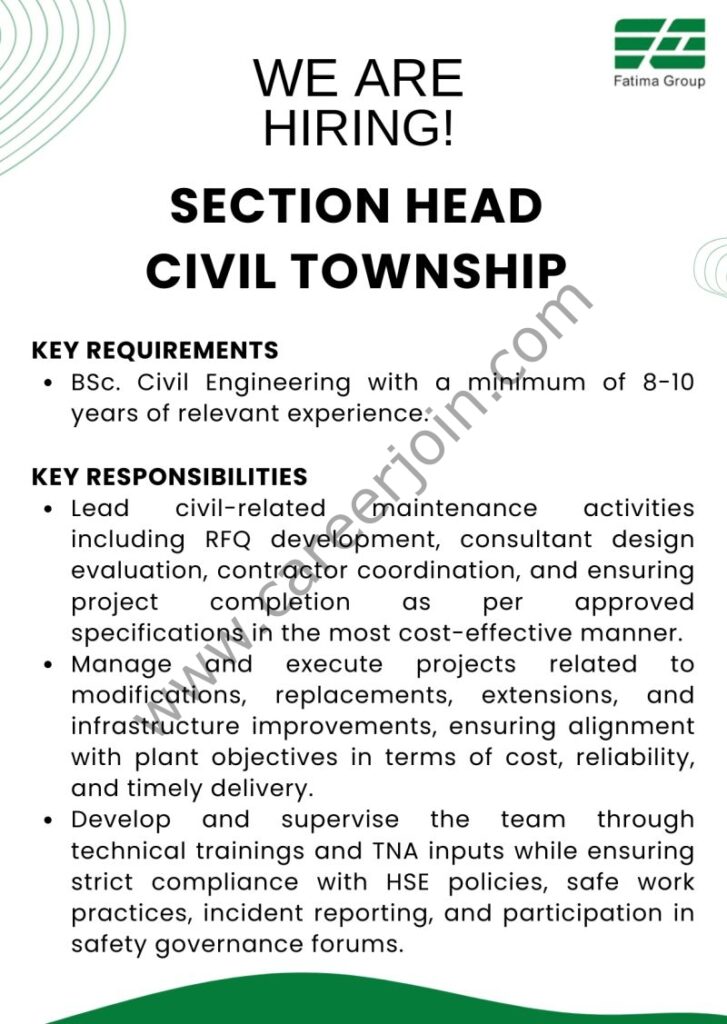 Fatima Group

WE ARE HIRING!

SECTION HEAD CIVIL TOWNSHIP

www.careerjoin.com

KEY REQUIREMENTS
• BSc. Civil Engineering with a minimum of 8-10 years of relevant experience.

KEY RESPONSIBILITIES
• Lead civil-related maintenance activities including RFQ development, consultant design evaluation, contractor coordination, and ensuring project completion as per approved specifications in the most cost-effective manner.
• Manage and execute projects related to modifications, replacements, extensions, and infrastructure improvements, ensuring alignment with plant objectives in terms of cost, reliability, and timely delivery.
• Develop and supervise the team through technical trainings and TNA inputs while ensuring strict compliance with HSE policies, safe work practices, incident reporting, and participation in safety governance forums.